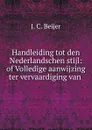 J. C. Beijer

Handleiding tot den Nederlandschen stijl: of Volledige aanwijzing ter vervaardiging van